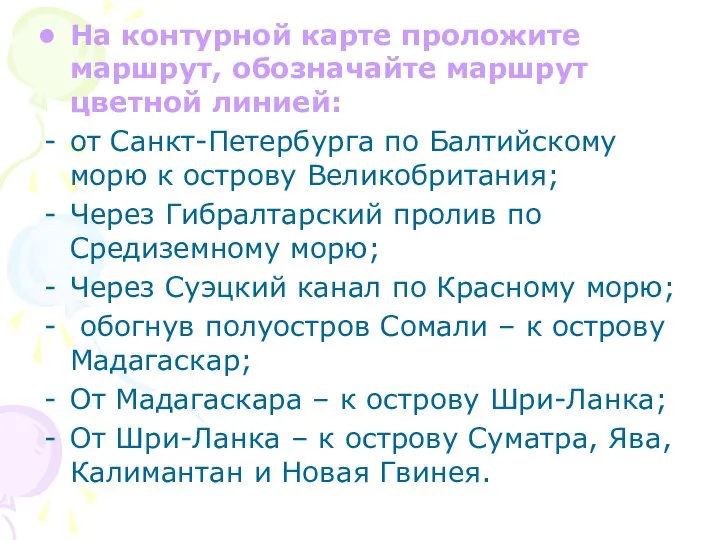 • На контурной карте проложите маршрут, обозначайте маршрут цветной линией:
- от Санкт-Петербурга по Балтийскому морю к острову Великобритания;
- Через Гибралтарский пролив по Средиземному морю;
- Через Суэцкий канал по Красному морю;
- обогнув полуостров Сомали – к острову Мадагаскар;
- От Мадагаскара – к острову Шри-Ланка;
- От Шри-Ланка – к острову Суматра, Ява, Калимантан и Новая Гвинея.